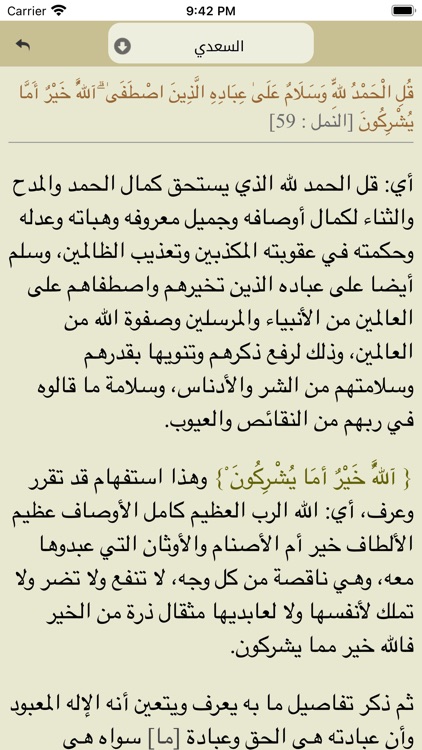 Carrier 9:42 PM

السعدي

قُلِ الْحَمْدُ لِلَّهِ وَسَلَامٌ عَلَىٰ عِبَادِهِ الَّذِينَ اصْطَفَىٰ ۗ آللَّهُ خَيْرٌ أَمَّا يُشْرِكُونَ [النمل : 59]

أي: قل الحمد لله الذي يستحق كمال الحمد والمدح والثناء لكمال أوصافه وجميل معروفه وهباته وعدله وحكمته في عقوبته المكذبين وتعذيب الظالمين، وسلم أيضا على عباده الذين تخيرهم واصطفاهم على العالمين من الأنبياء والمرسلين وصفوة الله من العالمين، وذلك لرفع ذكرهم وتنويها بقدرهم وسلامتهم من الشر والأدناس، وسلامة ما قالوه في ربهم من النقائص والعيوب.

{ آللَّهُ خَيْرٌ أَمَّا يُشْرِكُونَ } وهذا استفهام قد تقرر وعرف، أي: الله الرب العظيم كامل الأوصاف عظيم الألطاف خير أم الأصنام والأوثان التي عبدوها معه، وهي ناقصة من كل وجه، لا تنفع ولا تضر ولا تملك لأنفسها ولا لعابديها مثقال ذرة من الخير فالله خير مما يشركون.

ثم ذكر تفاصيل ما به يعرف ويتعين أنه الإله المعبود وأن عبادته هي الحق وعبادة [ما] سواه هي